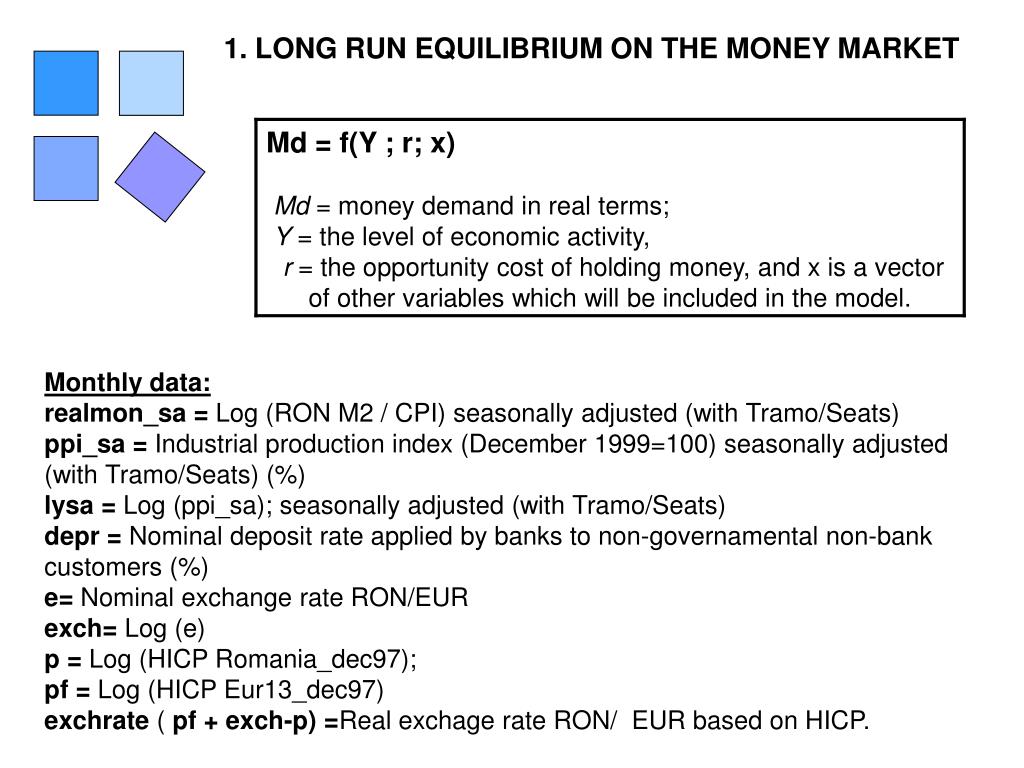 1. LONG RUN EQUILIBRIUM ON THE MONEY MARKET

Md = f(Y ; r; x)

Md = money demand in real terms;
Y = the level of economic activity,
r = the opportunity cost of holding money, and x is a vector of other variables which will be included in the model.

Monthly data:
realmon_sa = Log (RON M2 / CPI) seasonally adjusted (with Tramo/Seats)
ppi_sa = Industrial production index (December 1999=100) seasonally adjusted (with Tramo/Seats) (%)
lysa = Log (ppi_sa); seasonally adjusted (with Tramo/Seats)
depr = Nominal deposit rate applied by banks to non-governamental non-bank customers (%)
e= Nominal exchange rate RON/EUR
exch= Log (e)
p = Log (HICP Romania_dec97);
pf = Log (HICP Eur13_dec97)
exchrate ( pf + exch-p) =Real exchage rate RON/ EUR based on HICP.